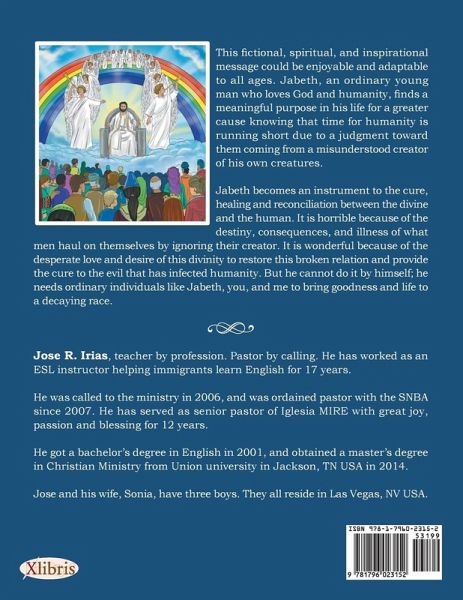 This fictional, spiritual, and inspirational message could be enjoyable and adaptable to all ages. Jabeth, an ordinary young man who loves God and humanity, finds a meaningful purpose in his life for a greater cause knowing that time for humanity is running short due to a judgment toward them coming from a misunderstood creator of his own creatures.

Jabeth becomes an instrument to the cure, healing and reconciliation between the divine and the human. It is horrible because of the destiny, consequences, and illness of what men haul on themselves by ignoring their creator. It is wonderful because of the desperate love and desire of this divinity to restore this broken relation and provide the cure to the evil that has infected humanity. But he cannot do it by himself; he needs ordinary individuals like Jabeth, you, and me to bring goodness and life to a decaying race.

Jose R. Irias, teacher by profession. Pastor by calling. He has worked as an ESL instructor helping immigrants learn English for 17 years.

He was called to the ministry in 2006, and was ordained pastor with the SNBA since 2007. He has served as senior pastor of Iglesia MIRE with great joy, passion and blessing for 12 years.

He got a bachelor's degree in English in 2001, and obtained a master's degree in Christian Ministry from Union university in Jackson, TN USA in 2014.

Jose and his wife, Sonia, have three boys. They all reside in Las Vegas, NV USA.

Xlibris

ISBN 978-1-7960-2315-2
53199
9 781796 023152